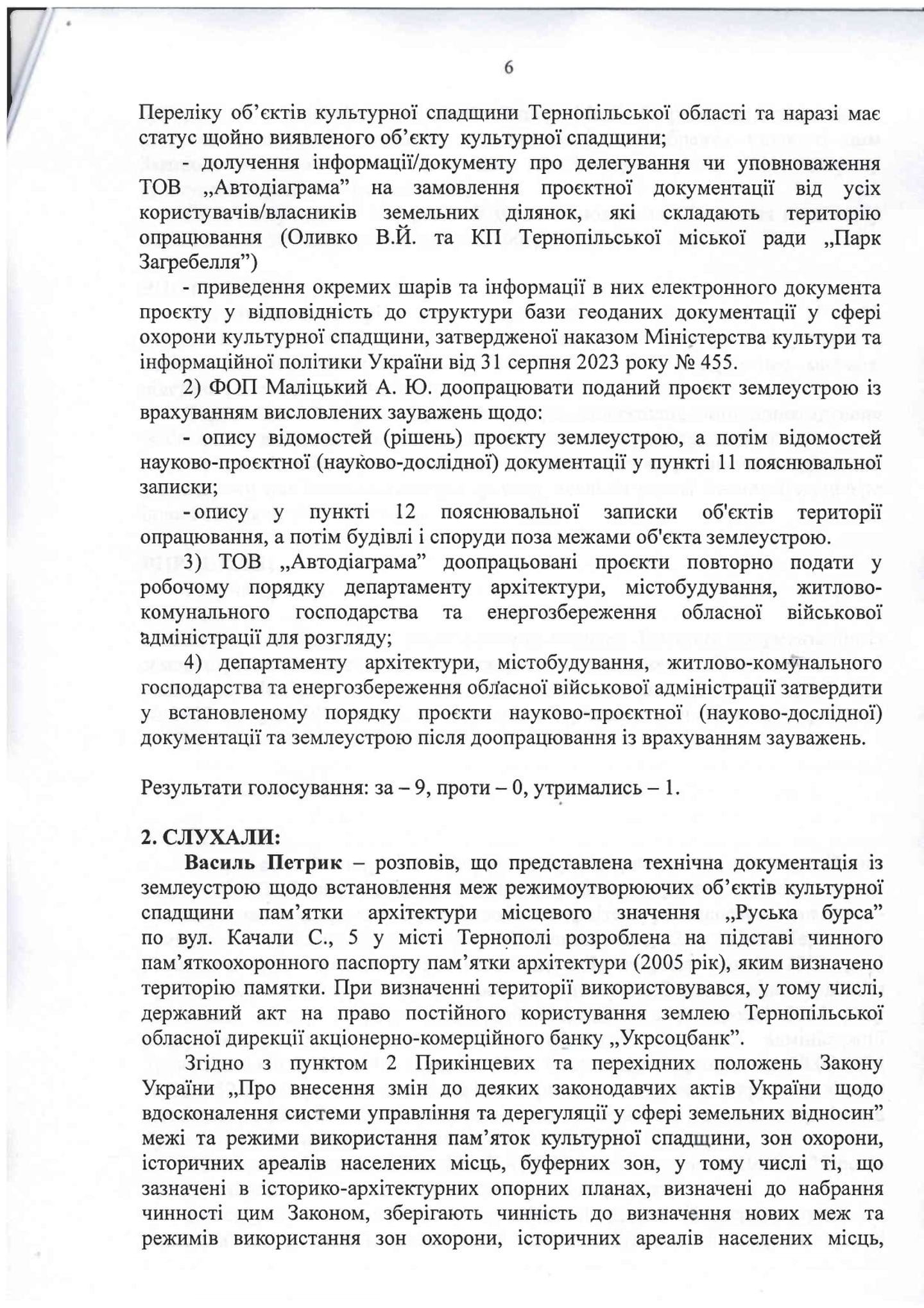 6

Переліку об'єктів культурної спадщини Тернопільської області та наразі має статус щойно виявленого об'єкту культурної спадщини;
- долучення інформації/документу про делегування чи уповноваження ТОВ „Автодіаграма" на замовлення проєктної документації від усіх користувачів/власників земельних ділянок, які складають територію опрацювання (Оливко В.Й. та КП Тернопільської міської ради „Парк Загребелля")
- приведення окремих шарів та інформації в них електронного документа проєкту у відповідність до структури бази геоданих документації у сфері охорони культурної спадщини, затвердженої наказом Міністерства культури та інформаційної політики України від 31 серпня 2023 року № 455.
2) ФОП Маліцький А. Ю. доопрацювати поданий проєкт землеустрою із врахуванням висловлених зауважень щодо:
- опису відомостей (рішень) проєкту землеустрою, а потім відомостей науково-проєктної (науково-дослідної) документації у пункті 11 пояснювальної записки;
- опису у пункті 12 пояснювальної записки об'єктів території опрацювання, а потім будівлі і споруди поза межами об'єкта землеустрою.
3) ТОВ „Автодіаграма" доопрацьовані проєкти повторно подати у робочому порядку департаменту архітектури, містобудування, житлово-комунального господарства та енергозбереження обласної військової адміністрації для розгляду;
4) департаменту архітектури, містобудування, житлово-комунального господарства та енергозбереження обласної військової адміністрації затвердити у встановленому порядку проєкти науково-проєктної (науково-дослідної) документації та землеустрою після доопрацювання із врахуванням зауважень.

Результати голосування: за – 9, проти – 0, утримались – 1.

2. СЛУХАЛИ:
Василь Петрик – розповів, що представлена технічна документація із землеустрою щодо встановлення меж режимоутворюючих об'єктів культурної спадщини пам'ятки архітектури місцевого значення „Руська бурса" по вул. Качали С., 5 у місті Тернополі розроблена на підставі чинного пам'яткоохоронного паспорту пам'ятки архітектури (2005 рік), яким визначено територію памятки. При визначенні території використовувався, у тому числі, державний акт на право постійного користування землею Тернопільської обласної дирекції акціонерно-комерційного банку „Укрсоцбанк".
Згідно з пунктом 2 Прикінцевих та перехідних положень Закону України „Про внесення змін до деяких законодавчих актів України щодо вдосконалення системи управління та дерегуляції у сфері земельних відносин" межі та режими використання пам'яток культурної спадщини, зон охорони, історичних ареалів населених місць, буферних зон, у тому числі ті, що зазначені в історико-архітектурних опорних планах, визначені до набрання чинності цим Законом, зберігають чинність до визначення нових меж та режимів використання зон охорони, історичних ареалів населених місць,